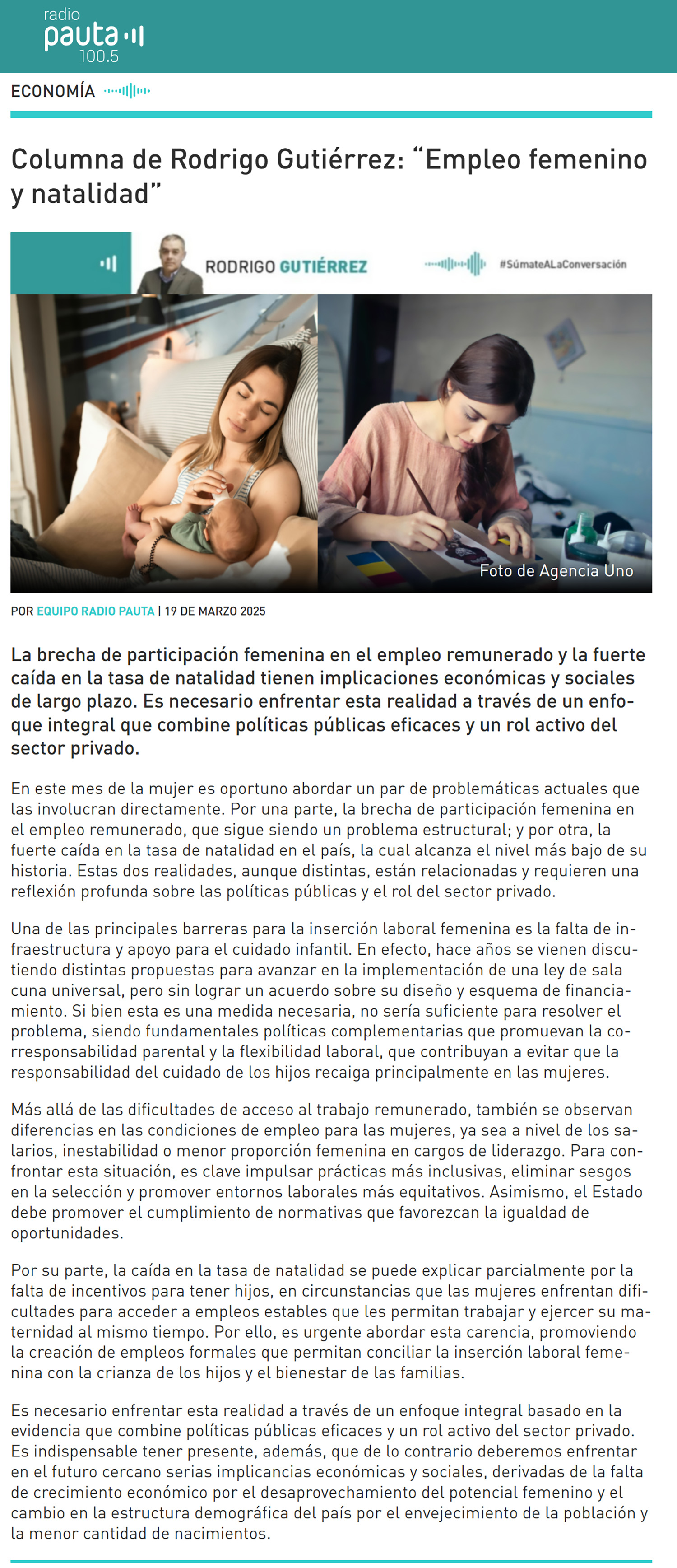 radio
pauta
100.5

ECONOMÍA

Columna de Rodrigo Gutiérrez: “Empleo femenino y natalidad”

RODRIGO GUTIÉRREZ

#SúmateALaConversación

Foto de Agencia Uno

POR EQUIPO RADIO PAUTA | 19 DE MARZO 2025

La brecha de participación femenina en el empleo remunerado y la fuerte caída en la tasa de natalidad tienen implicaciones económicas y sociales de largo plazo. Es necesario enfrentar esta realidad a través de un enfoque integral que combine políticas públicas eficaces y un rol activo del sector privado.

En este mes de la mujer es oportuno abordar un par de problemáticas actuales que las involucran directamente. Por una parte, la brecha de participación femenina en el empleo remunerado, que sigue siendo un problema estructural; y por otra, la fuerte caída en la tasa de natalidad en el país, la cual alcanza el nivel más bajo de su historia. Estas dos realidades, aunque distintas, están relacionadas y requieren una reflexión profunda sobre las políticas públicas y el rol del sector privado.

Una de las principales barreras para la inserción laboral femenina es la falta de infraestructura y apoyo para el cuidado infantil. En efecto, hace años se vienen discutiendo distintas propuestas para avanzar en la implementación de una ley de sala cuna universal, pero sin lograr un acuerdo sobre su diseño y esquema de financiamiento. Si bien esta es una medida necesaria, no sería suficiente para resolver el problema, siendo fundamentales políticas complementarias que promuevan la corresponsabilidad parental y la flexibilidad laboral, que contribuyan a evitar que la responsabilidad del cuidado de los hijos recaiga principalmente en las mujeres.

Más allá de las dificultades de acceso al trabajo remunerado, también se observan diferencias en las condiciones de empleo para las mujeres, ya sea a nivel de los salarios, inestabilidad o menor proporción femenina en cargos de liderazgo. Para confrontar esta situación, es clave impulsar prácticas más inclusivas, eliminar sesgos en la selección y promover entornos laborales más equitativos. Asimismo, el Estado debe promover el cumplimiento de normativas que favorezcan la igualdad de oportunidades.

Por su parte, la caída en la tasa de natalidad se puede explicar parcialmente por la falta de incentivos para tener hijos, en circunstancias que las mujeres enfrentan dificultades para acceder a empleos estables que les permitan trabajar y ejercer su maternidad al mismo tiempo. Por ello, es urgente abordar esta carencia, promoviendo la creación de empleos formales que permitan conciliar la inserción laboral femenina con la crianza de los hijos y el bienestar de las familias.

Es necesario enfrentar esta realidad a través de un enfoque integral basado en la evidencia que combine políticas públicas eficaces y un rol activo del sector privado. Es indispensable tener presente, además, que de lo contrario deberemos enfrentar en el futuro cercano serias implicancias económicas y sociales, derivadas de la falta de crecimiento económico por el desaprovechamiento del potencial femenino y el cambio en la estructura demográfica del país por el envejecimiento de la población y la menor cantidad de nacimientos.